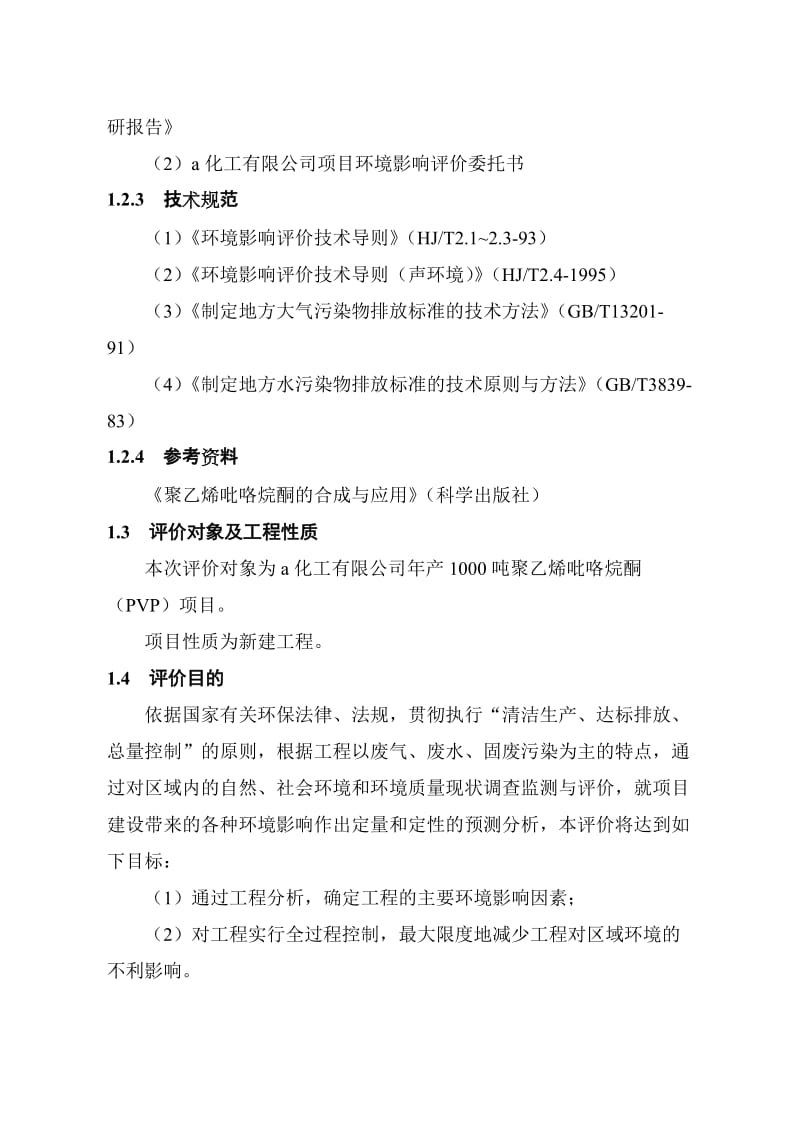 研报告》

（2）a 化工有限公司项目环境影响评价委托书

1.2.3　技术规范

（1）《环境影响评价技术导则》（HJ/T2.1~2.3-93）

（2）《环境影响评价技术导则（声环境）》（HJ/T2.4-1995）

（3）《制定地方大气污染物排放标准的技术方法》（GB/T13201-91）

（4）《制定地方水污染物排放标准的技术原则与方法》（GB/T3839-83）

1.2.4　参考资料

《聚乙烯吡咯烷酮的合成与应用》（科学出版社）

1.3　评价对象及工程性质

本次评价对象为 a 化工有限公司年产 1000 吨聚乙烯吡咯烷酮（PVP）项目。

项目性质为新建工程。

1.4　评价目的

依据国家有关环保法律、法规，贯彻执行“清洁生产、达标排放、总量控制”的原则，根据工程以废气、废水、固废污染为主的特点，通过对区域内的自然、社会环境和环境质量现状调查监测与评价，就项目建设带来的各种环境影响作出定量和定性的预测分析，本评价将达到如下目标：

（1）通过工程分析，确定工程的主要环境影响因素；

（2）对工程实行全过程控制，最大限度地减少工程对区域环境的不利影响。